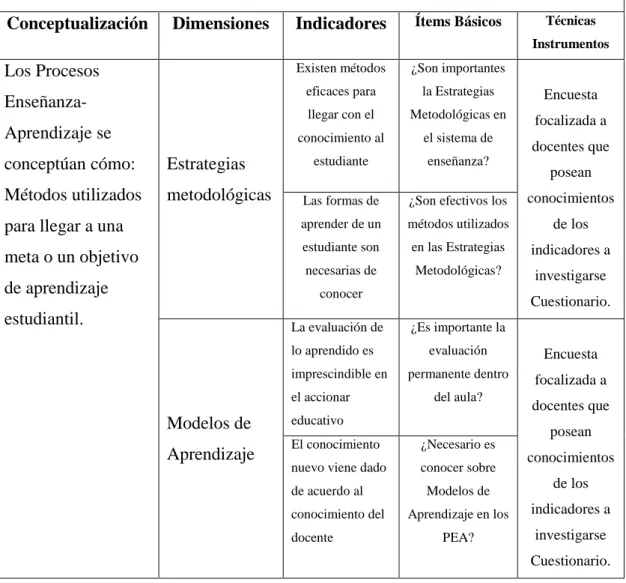 | Conceptualización | Dimensiones | Indicadores | Ítems Básicos | Técnicas Instrumentos |
|---|---|---|---|---|
| Los Procesos Enseñanza-Aprendizaje se conceptúan cómo: Métodos utilizados para llegar a una meta o un objetivo de aprendizaje estudiantil. | Estrategias metodológicas | Existen métodos eficaces para llegar con el conocimiento al estudiante | ¿Son importantes la Estrategias Metodológicas en el sistema de enseñanza? | Encuesta focalizada a docentes que posean conocimientos de los indicadores a investigarse Cuestionario. |
| | | Las formas de aprender de un estudiante son necesarias de conocer | ¿Son efectivos los métodos utilizados en las Estrategias Metodológicas? | |
| | Modelos de Aprendizaje | La evaluación de lo aprendido es imprescindible en el accionar educativo | ¿Es importante la evaluación permanente dentro del aula? | Encuesta focalizada a docentes que posean conocimientos de los indicadores a investigarse Cuestionario. |
| | | El conocimiento nuevo viene dado de acuerdo al conocimiento del docente | ¿Necesario es conocer sobre Modelos de Aprendizaje en los PEA? | |